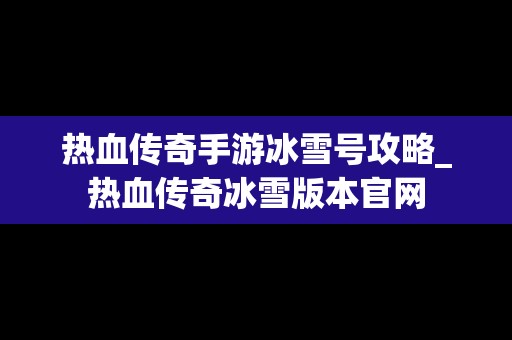 热血传奇手游冰雪号攻略_热血传奇冰雪版本官网